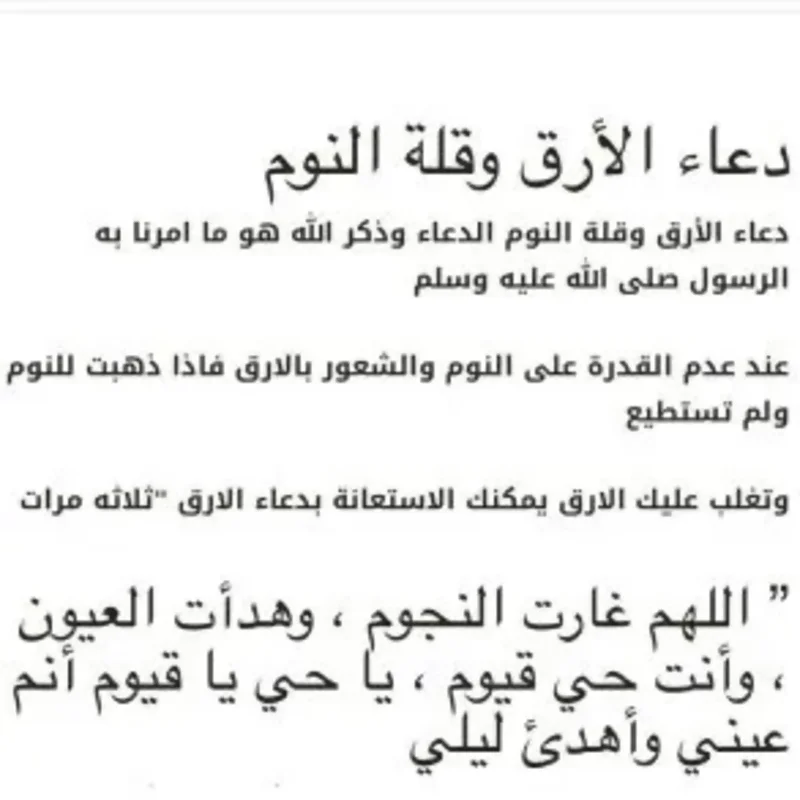 دعاء الأرق وقلة النوم

دعاء الأرق وقلة النوم الدعاء وذكر الله هو ما امرنا به الرسول صلى الله عليه وسلم

عند عدم القدرة على النوم والشعور بالارق فاذا ذهبت للنوم ولم تستطيع

وتغلب عليك الارق يمكنك الاستعانة بدعاء الارق "ثلاثه مرات

" اللهم غارت النجوم ، وهدأت العيون ، وأنت حي قيوم ، يا حي يا قيوم أنم عيني وأهدئ ليلي